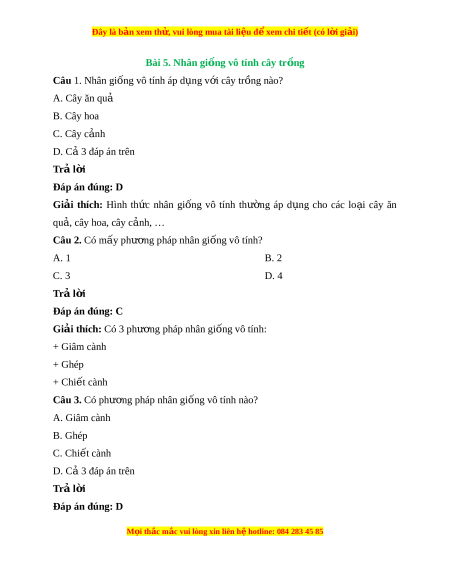 Đây là bản xem thử, vui lòng mua tài liệu để xem chi tiết (có lời giải)

Bài 5. Nhân giống vô tính cây trồng

Câu 1. Nhân giống vô tính áp dụng với cây trồng nào?

A. Cây ăn quả

B. Cây hoa

C. Cây cảnh

D. Cả 3 đáp án trên

Trả lời

Đáp án đúng: D

Giải thích: Hình thức nhân giống vô tính thường áp dụng cho các loại cây ăn quả, cây hoa, cây cảnh, …

Câu 2. Có mấy phương pháp nhân giống vô tính?

A. 1

B. 2

C. 3

D. 4

Trả lời

Đáp án đúng: C

Giải thích: Có 3 phương pháp nhân giống vô tính:

+ Giâm cành

+ Ghép

+ Chiết cành

Câu 3. Có phương pháp nhân giống vô tính nào?

A. Giâm cành

B. Ghép

C. Chiết cành

D. Cả 3 đáp án trên

Trả lời

Đáp án đúng: D

Mọi thắc mắc vui lòng xin liên hệ hotline: 084 283 45 85